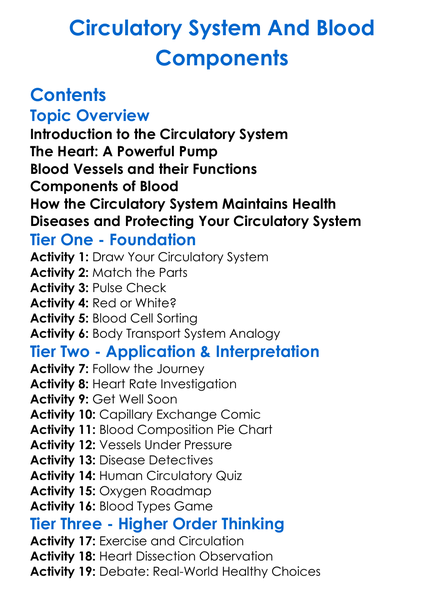 Circulatory System And Blood Components

Contents

Topic Overview

Introduction to the Circulatory System
The Heart: A Powerful Pump
Blood Vessels and their Functions
Components of Blood
How the Circulatory System Maintains Health
Diseases and Protecting Your Circulatory System

Tier One - Foundation

Activity 1: Draw Your Circulatory System
Activity 2: Match the Parts
Activity 3: Pulse Check
Activity 4: Red or White?
Activity 5: Blood Cell Sorting
Activity 6: Body Transport System Analogy

Tier Two - Application & Interpretation

Activity 7: Follow the Journey
Activity 8: Heart Rate Investigation
Activity 9: Get Well Soon
Activity 10: Capillary Exchange Comic
Activity 11: Blood Composition Pie Chart
Activity 12: Vessels Under Pressure
Activity 13: Disease Detectives
Activity 14: Human Circulatory Quiz
Activity 15: Oxygen Roadmap
Activity 16: Blood Types Game

Tier Three - Higher Order Thinking

Activity 17: Exercise and Circulation
Activity 18: Heart Dissection Observation
Activity 19: Debate: Real-World Healthy Choices